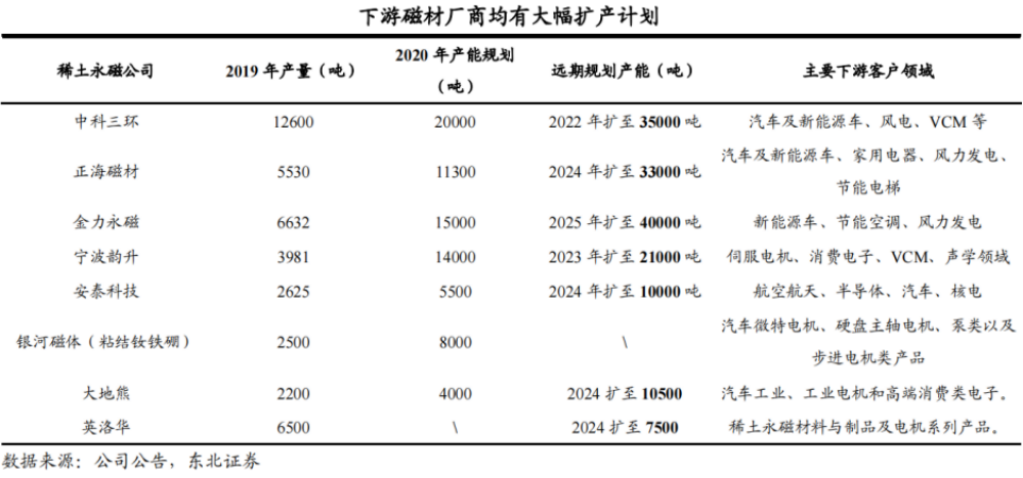 下游磁材厂商均有大幅扩产计划

| 稀土永磁公司 | 2019 年产量（吨） | 2020 年产能规划（吨） | 远期规划产能（吨） | 主要下游客户领域 |
|---|---|---|---|---|
| 中科三环 | 12600 | 20000 | 2022 年扩至 35000 吨 | 汽车及新能源车、风电、VCM 等 |
| 正海磁材 | 5530 | 11300 | 2024 年扩至 33000 吨 | 汽车及新能源车、家用电器、风力发电、节能电梯 |
| 金力永磁 | 6632 | 15000 | 2025 年扩至 40000 吨 | 新能源车、节能空调、风力发电 |
| 宁波韵升 | 3981 | 14000 | 2023 年扩至 21000 吨 | 伺服电机、消费电子、VCM、声学领域 |
| 安泰科技 | 2625 | 5500 | 2024 年扩至 10000 吨 | 航空航天、半导体、汽车、核电 |
| 银河磁体（粘结钕铁硼） | 2500 | 8000 | \ | 汽车微特电机、硬盘主轴电机、泵类以及步进电机类产品 |
| 大地熊 | 2200 | 4000 | 2024 扩至 10500 | 汽车工业、工业电机和高端消费类电子。 |
| 英洛华 | 6500 | \ | 2024 扩至 7500 | 稀土永磁材料与制品及电机系列产品。 |

数据来源：公司公告，东北证券